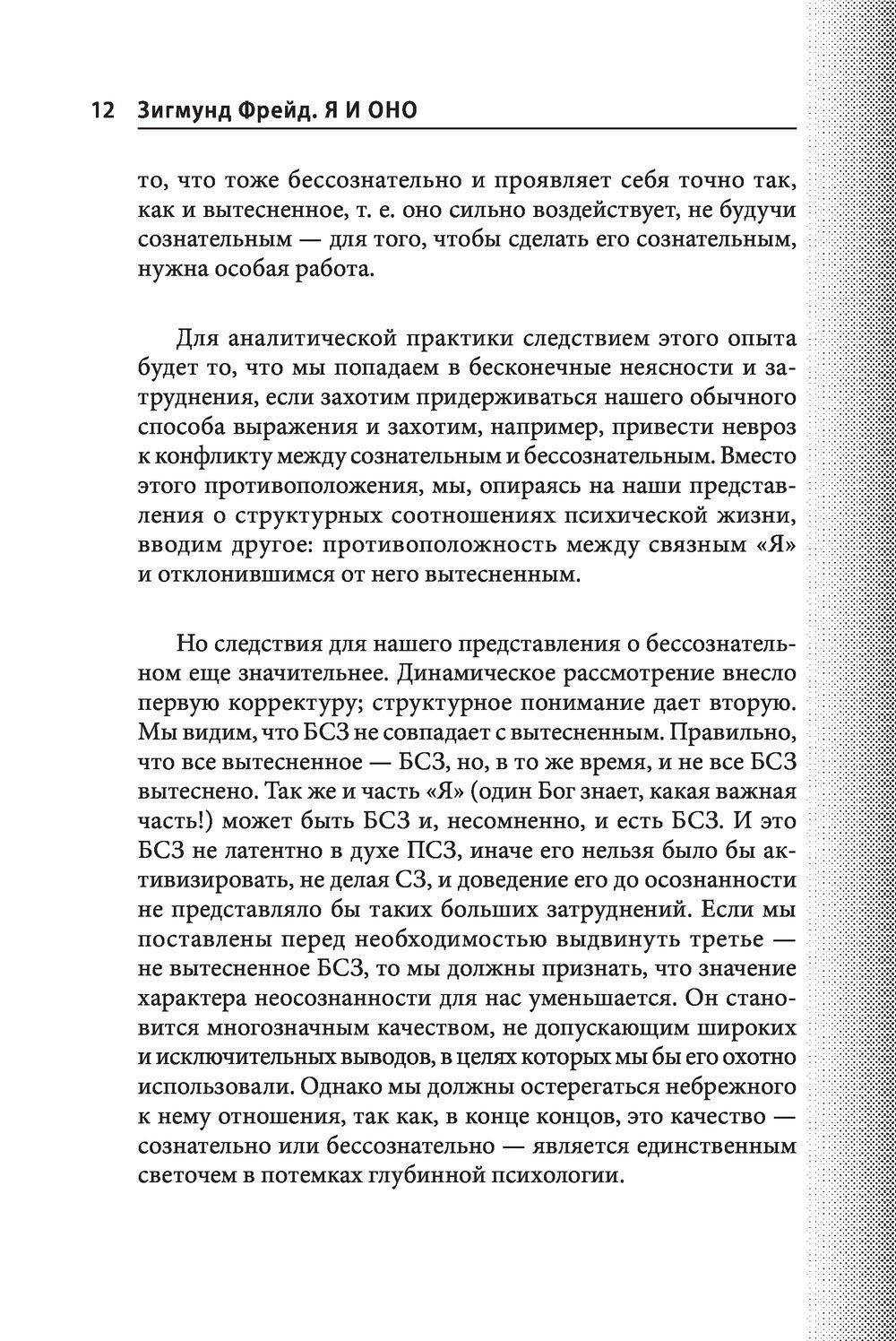 12 Зигмунд Фрейд. Я И ОНО

то, что тоже бессознательно и проявляет себя точно так, как и вытесненное, т. е. оно сильно воздействует, не будучи сознательным — для того, чтобы сделать его сознательным, нужна особая работа.

Для аналитической практики следствием этого опыта будет то, что мы попадаем в бесконечные неясности и затруднения, если захотим придерживаться нашего обычного способа выражения и захотим, например, привести невроз к конфликту между сознательным и бессознательным. Вместо этого противоположения, мы, опираясь на наши представления о структурных соотношениях психической жизни, вводим другое: противоположность между связным «Я» и отклонившимся от него вытесненным.

Но следствия для нашего представления о бессознательном еще значительнее. Динамическое рассмотрение внесло первую корректуру; структурное понимание дает вторую. Мы видим, что БСЗ не совпадает с вытесненным. Правильно, что все вытесненное — БСЗ, но, в то же время, и не все БСЗ вытеснено. Так же и часть «Я» (один Бог знает, какая важная часть!) может быть БСЗ и, несомненно, и есть БСЗ. И это БСЗ не латентно в духе ПСЗ, иначе его нельзя было бы активизировать, не делая СЗ, и доведение его до осознанности не представляло бы таких больших затруднений. Если мы поставлены перед необходимостью выдвинуть третье — не вытесненное БСЗ, то мы должны признать, что значение характера неосознанности для нас уменьшается. Он становится многозначным качеством, не допускающим широких и исключительных выводов, в целях которых мы бы его охотно использовали. Однако мы должны остерегаться небрежного к нему отношения, так как, в конце концов, это качество — сознательно или бессознательно — является единственным светочем в потемках глубинной психологии.